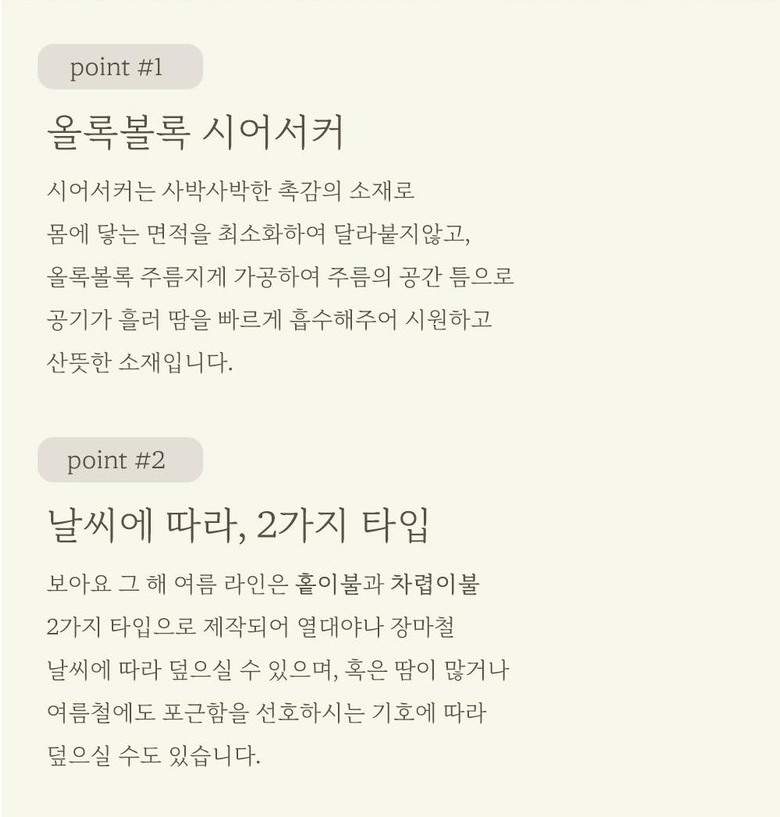 point #1

올록볼록 시어서커

시어서커는 사박사박한 촉감의 소재로 몸에 닿는 면적을 최소화하여 달라붙지않고, 올록볼록 주름지게 가공하여 주름의 공간 틈으로 공기가 흘러 땀을 빠르게 흡수해주어 시원하고 산뜻한 소재입니다.

point #2

날씨에 따라, 2가지 타입

보아요 그 해 여름 라인은 홑이불과 차렵이불 2가지 타입으로 제작되어 열대야나 장마철 날씨에 따라 덮으실 수 있으며, 혹은 땀이 많거나 여름철에도 포근함을 선호하시는 기호에 따라 덮으실 수도 있습니다.